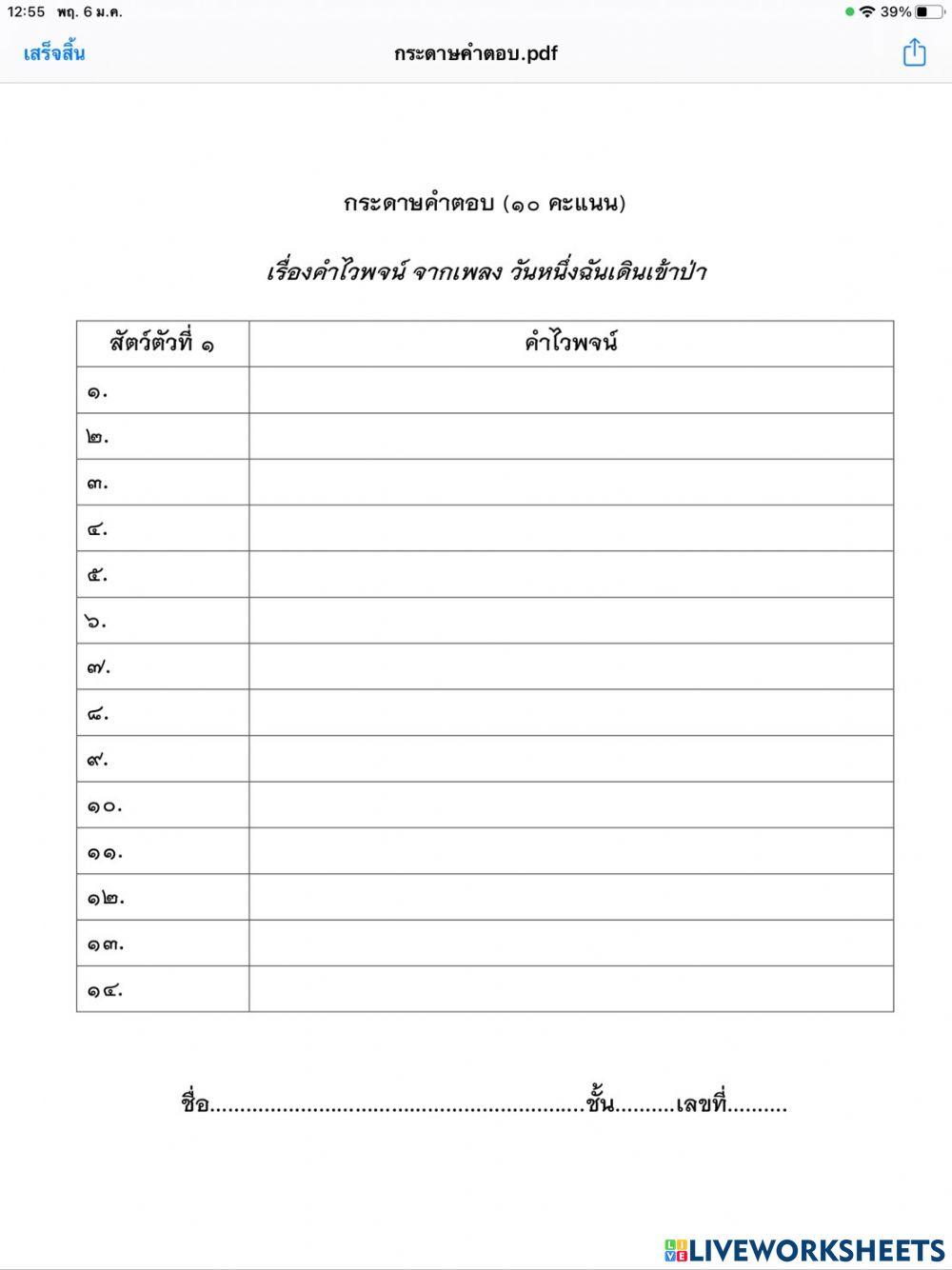 12:55 พฤ. 6 ม.ค.
39%

เสร็จสิ้น
กระดาษคำตอบ.pdf

กระดาษคำตอบ (๑๐ คะแนน)

เรื่องคำไวพจน์ จากเพลง วันหนึ่งฉันเดินเข้าป่า

| สัตว์ตัวที่ ๑ | คำไวพจน์ |
|---|---|
| ๑. | |
| ๒. | |
| ๓. | |
| ๔. | |
| ๕. | |
| ๖. | |
| ๗. | |
| ๘. | |
| ๙. | |
| ๑๐. | |
| ๑๑. | |
| ๑๒. | |
| ๑๓. | |
| ๑๔. | |

ชื่อ............................................................ชั้น..........เลขที่..........

LIVEWORKSHEETS